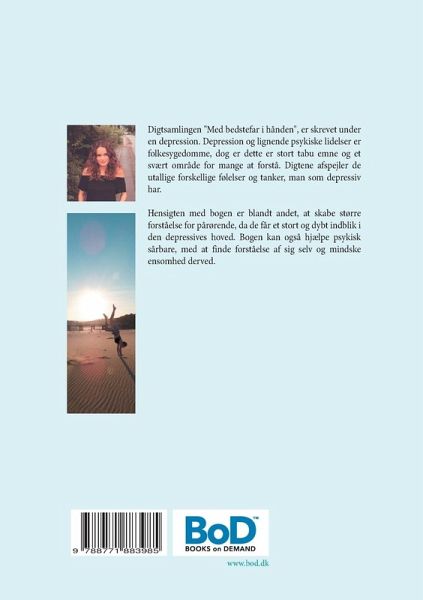 Digtsamlingen "Med bedstefar i hånden", er skrevet under en depression. Depression og lignende psykiske lidelser er folkesygedomme, dog er dette er stort tabu emne og et svært område for mange at forstå. Digtene afspejler de utallige forskellige følelser og tanker, man som depressiv har.

Hensigten med bogen er blandt andet, at skabe større forståelse for pårørende, da de får et stort og dybt indblik i den depressives hoved. Bogen kan også hjælpe psykisk sårbare, med at finde forståelse af sig selv og mindske ensomhed derved.

9 788771 883985

BoD™
BOOKS on DEMAND

www.bod.dk